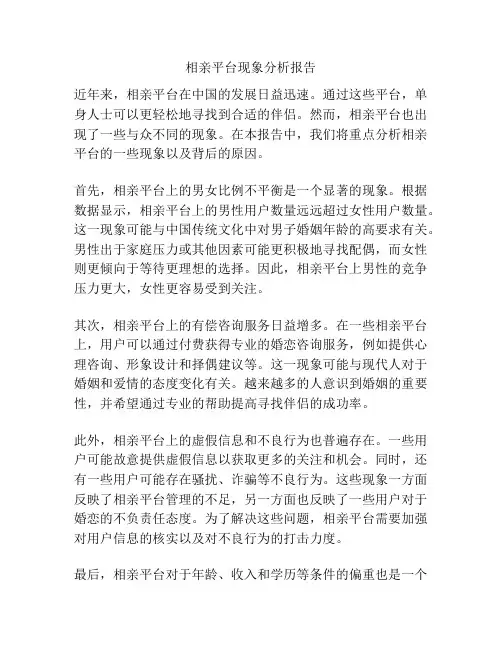 相亲平台现象分析报告

近年来，相亲平台在中国的发展日益迅速。通过这些平台，单身人士可以更轻松地寻找到合适的伴侣。然而，相亲平台也出现了一些与众不同的现象。在本报告中，我们将重点分析相亲平台的一些现象以及背后的原因。

首先，相亲平台上的男女比例不平衡是一个显著的现象。根据数据显示，相亲平台上的男性用户数量远远超过女性用户数量。这一现象可能与中国传统文化中对男子婚姻年龄的高要求有关。男性出于家庭压力或其他因素可能更积极地寻找配偶，而女性则更倾向于等待更理想的选择。因此，相亲平台上男性的竞争压力更大，女性更容易受到关注。

其次，相亲平台上的有偿咨询服务日益增多。在一些相亲平台上，用户可以通过付费获得专业的婚恋咨询服务，例如提供心理咨询、形象设计和择偶建议等。这一现象可能与现代人对于婚姻和爱情的态度变化有关。越来越多的人意识到婚姻的重要性，并希望通过专业的帮助提高寻找伴侣的成功率。

此外，相亲平台上的虚假信息和不良行为也普遍存在。一些用户可能故意提供虚假信息以获取更多的关注和机会。同时，还有一些用户可能存在骚扰、诈骗等不良行为。这些现象一方面反映了相亲平台管理的不足，另一方面也反映了一些用户对于婚恋的不负责任态度。为了解决这些问题，相亲平台需要加强对用户信息的核实以及对不良行为的打击力度。

最后，相亲平台对于年龄、收入和学历等条件的偏重也是一个